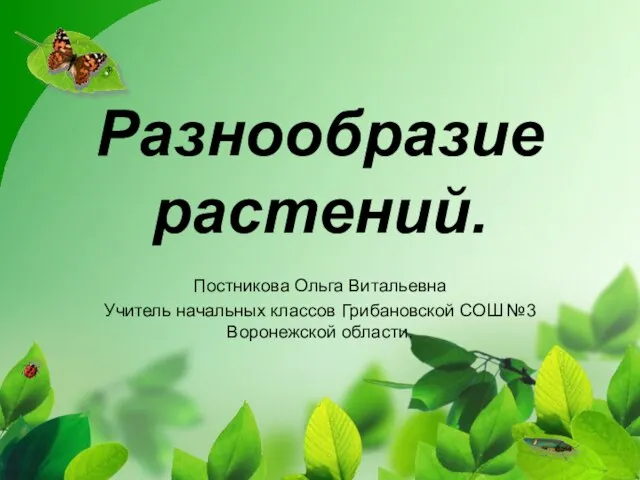 Разнообразие растений.

Постникова Ольга Витальевна
Учитель начальных классов Грибановской СОШ №3 Воронежской области